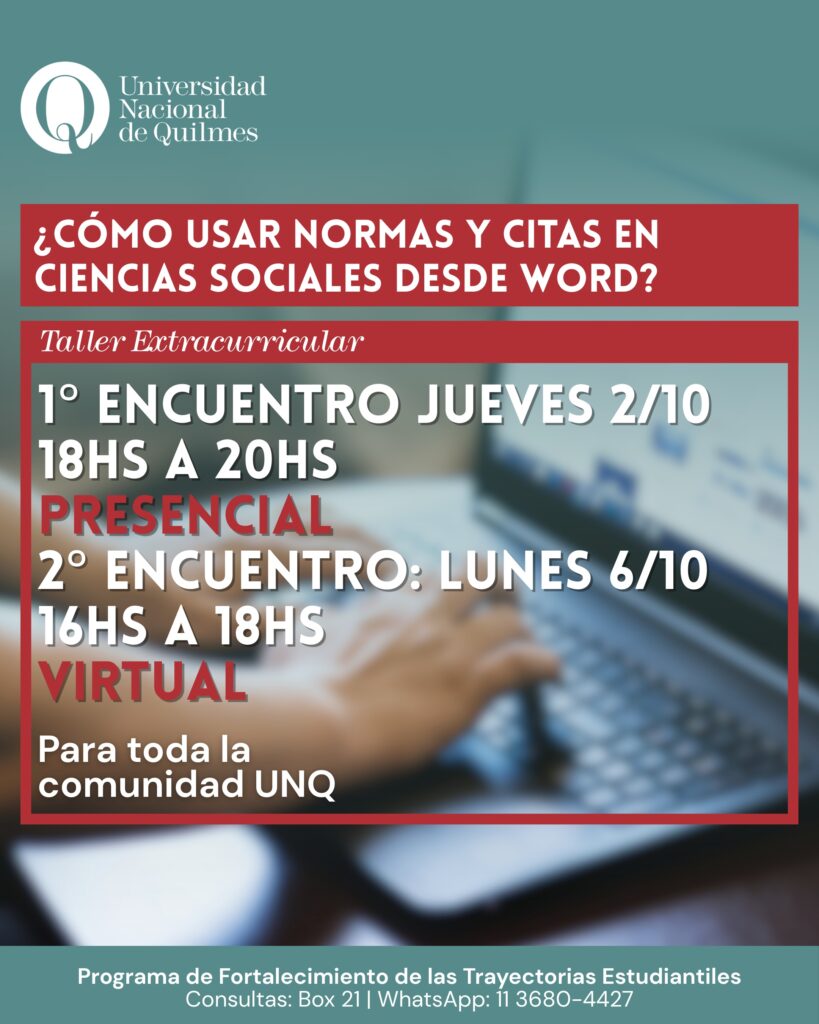 Universidad
Nacional
de Quilmes

¿CÓMO USAR NORMAS Y CITAS EN CIENCIAS SOCIALES DESDE WORD?

Taller Extracurricular

1° ENCUENTRO JUEVES 2/10
18HS A 20HS
PRESENCIAL
2° ENCUENTRO: LUNES 6/10
16HS A 18HS
VIRTUAL

Para toda la
comunidad UNQ

Programa de Fortalecimiento de las Trayectorias Estudiantiles
Consultas: Box 21 | WhatsApp: 11 3680-4427